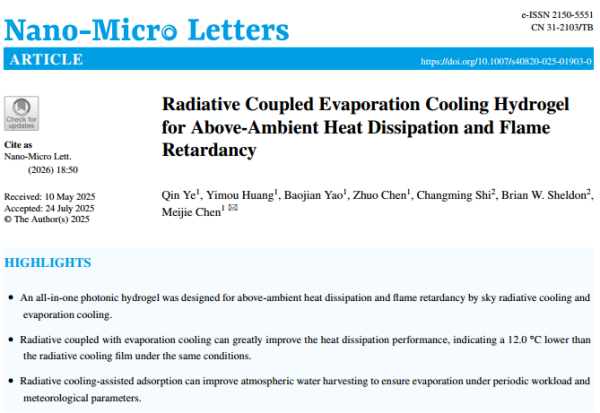 Nano-Micro Letters

e-ISSN 2150-5551
CN 31-2103/TB

ARTICLE

https://doi.org/10.1007/s40820-025-01903-0

Check for updates

Cite as
Nano-Micro Lett.
(2026) 18:50

Received: 10 May 2025
Accepted: 24 July 2025
© The Author(s) 2025

Radiative Coupled Evaporation Cooling Hydrogel for Above-Ambient Heat Dissipation and Flame Retardancy

Qin Ye$^1$, Yimou Huang$^1$, Baojian Yao$^1$, Zhuo Chen$^1$, Changming Shi$^2$, Brian W. Sheldon$^2$, Meijie Chen$^1$ ✉

HIGHLIGHTS

• An all-in-one photonic hydrogel was designed for above-ambient heat dissipation and flame retardancy by sky radiative cooling and evaporation cooling.

• Radiative coupled with evaporation cooling can greatly improve the heat dissipation performance, indicating a 12.0 °C lower than the radiative cooling film under the same conditions.

• Radiative cooling-assisted adsorption can improve atmospheric water harvesting to ensure evaporation under periodic workload and meteorological parameters.